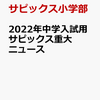 サピックス小学部

2022年中学入試用
サピックス重大
ニュース